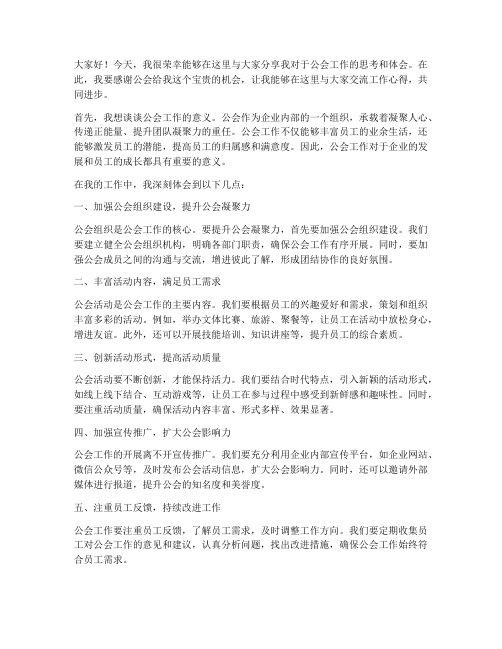 大家好！今天，我很荣幸能够在这里与大家分享我对于公会工作的思考和体会。在此，我要感谢公会给我这个宝贵的机会，让我能够在这里与大家交流工作心得，共同进步。

首先，我想谈谈公会工作的意义。公会作为企业内部的一个组织，承载着凝聚人心、传递正能量、提升团队凝聚力的重任。公会工作不仅能够丰富员工的业余生活，还能够激发员工的潜能，提高员工的归属感和满意度。因此，公会工作对于企业的发展和员工的成长都具有重要的意义。

在我的工作中，我深刻体会到以下几点：

一、加强公会组织建设，提升公会凝聚力

公会组织是公会工作的核心。要提升公会凝聚力，首先要加强公会组织建设。我们要建立健全公会组织机构，明确各部门职责，确保公会工作有序开展。同时，要加强公会成员之间的沟通与交流，增进彼此了解，形成团结协作的良好氛围。

二、丰富活动内容，满足员工需求

公会活动是公会工作的主要内容。我们要根据员工的兴趣爱好和需求，策划和组织丰富多彩的活动。例如，举办文体比赛、旅游、聚餐等，让员工在活动中放松身心，增进友谊。此外，还可以开展技能培训、知识讲座等，提升员工的综合素质。

三、创新活动形式，提高活动质量

公会活动要不断创新，才能保持活力。我们要结合时代特点，引入新颖的活动形式，如线上线下结合、互动游戏等，让员工在参与过程中感受到新鲜感和趣味性。同时，要注重活动质量，确保活动内容丰富、形式多样、效果显著。

四、加强宣传推广，扩大公会影响力

公会工作的开展离不开宣传推广。我们要充分利用企业内部宣传平台，如企业网站、微信公众号等，及时发布公会活动信息，扩大公会影响力。同时，还可以邀请外部媒体进行报道，提升公会的知名度和美誉度。

五、注重员工反馈，持续改进工作

公会工作要注重员工反馈，了解员工需求，及时调整工作方向。我们要定期收集员工对公会工作的意见和建议，认真分析问题，找出改进措施，确保公会工作始终符合员工需求。